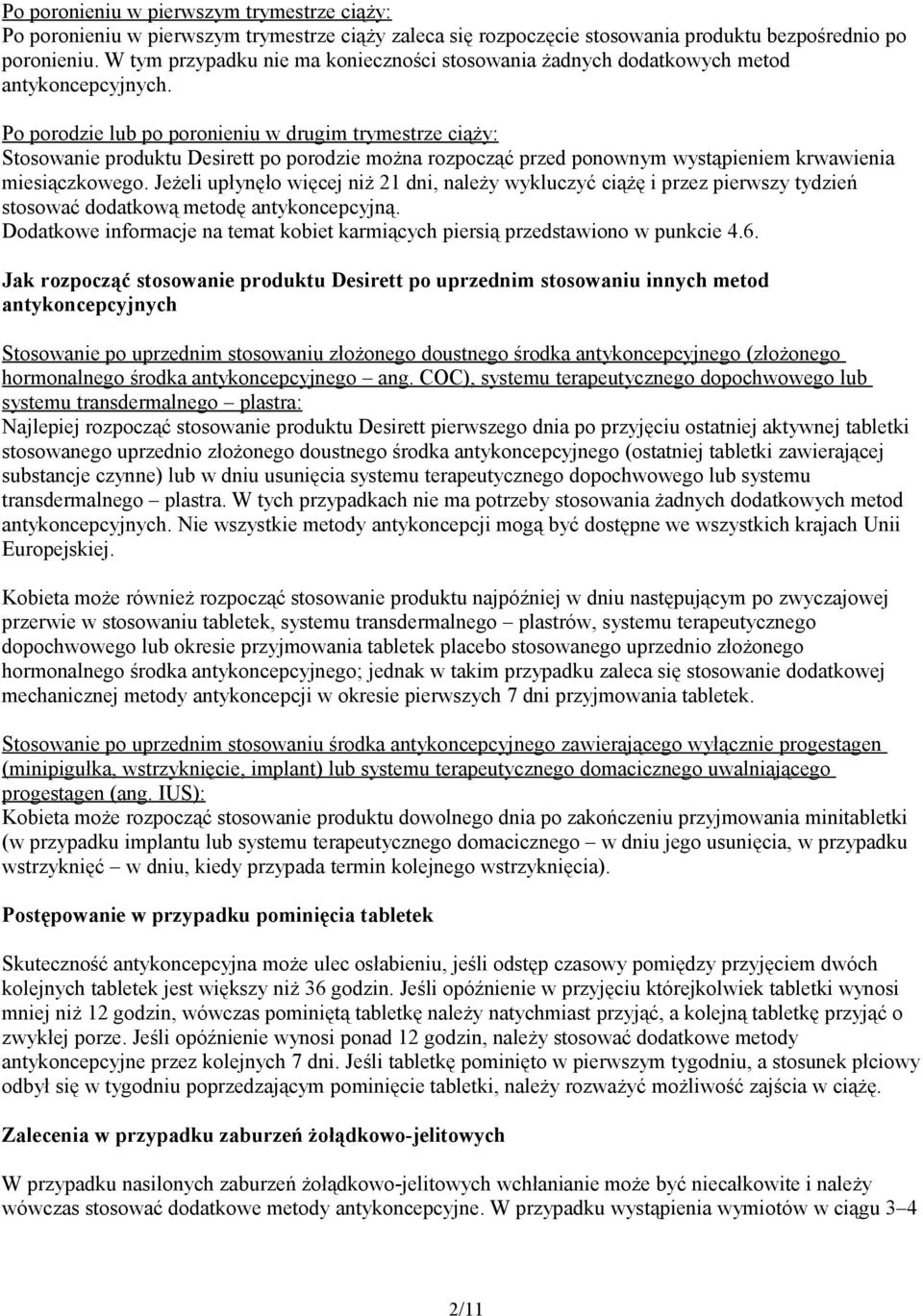 Po poronieniu w pierwszym trymestrze ciąży:
Po poronieniu w pierwszym trymestrze ciąży zaleca się rozpoczęcie stosowania produktu bezpośrednio po poronieniu. W tym przypadku nie ma konieczności stosowania żadnych dodatkowych metod antykoncepcyjnych.

Po porodzie lub po poronieniu w drugim trymestrze ciąży:
Stosowanie produktu Desirett po porodzie można rozpocząć przed ponownym wystąpieniem krwawienia miesiączkowego. Jeżeli upłynęło więcej niż 21 dni, należy wykluczyć ciążę i przez pierwszy tydzień stosować dodatkową metodę antykoncepcyjną.
Dodatkowe informacje na temat kobiet karmiących piersią przedstawiono w punkcie 4.6.

Jak rozpocząć stosowanie produktu Desirett po uprzednim stosowaniu innych metod antykoncepcyjnych

Stosowanie po uprzednim stosowaniu złożonego doustnego środka antykoncepcyjnego (złożonego hormonalnego środka antykoncepcyjnego – ang. COC), systemu terapeutycznego dopochwowego lub systemu transdermalnego – plastra:
Najlepiej rozpocząć stosowanie produktu Desirett pierwszego dnia po przyjęciu ostatniej aktywnej tabletki stosowanego uprzednio złożonego doustnego środka antykoncepcyjnego (ostatniej tabletki zawierającej substancje czynne) lub w dniu usunięcia systemu terapeutycznego dopochwowego lub systemu transdermalnego – plastra. W tych przypadkach nie ma potrzeby stosowania żadnych dodatkowych metod antykoncepcyjnych. Nie wszystkie metody antykoncepcji mogą być dostępne we wszystkich krajach Unii Europejskiej.

Kobieta może również rozpocząć stosowanie produktu najpóźniej w dniu następującym po zwyczajowej przerwie w stosowaniu tabletek, systemu transdermalnego – plastrów, systemu terapeutycznego dopochwowego lub okresie przyjmowania tabletek placebo stosowanego uprzednio złożonego hormonalnego środka antykoncepcyjnego; jednak w takim przypadku zaleca się stosowanie dodatkowej mechanicznej metody antykoncepcji w okresie pierwszych 7 dni przyjmowania tabletek.

Stosowanie po uprzednim stosowaniu środka antykoncepcyjnego zawierającego wyłącznie progestagen (minipigułka, wstrzyknięcie, implant) lub systemu terapeutycznego domacicznego uwalniającego progestagen (ang. IUS):
Kobieta może rozpocząć stosowanie produktu dowolnego dnia po zakończeniu przyjmowania minitabletki (w przypadku implantu lub systemu terapeutycznego domacicznego – w dniu jego usunięcia, w przypadku wstrzyknięć – w dniu, kiedy przypada termin kolejnego wstrzyknięcia).

Postępowanie w przypadku pominięcia tabletek

Skuteczność antykoncepcyjna może ulec osłabieniu, jeśli odstęp czasowy pomiędzy przyjęciem dwóch kolejnych tabletek jest większy niż 36 godzin. Jeśli opóźnienie w przyjęciu którejkolwiek tabletki wynosi mniej niż 12 godzin, wówczas pominiętą tabletkę należy natychmiast przyjąć, a kolejną tabletkę przyjąć o zwykłej porze. Jeśli opóźnienie wynosi ponad 12 godzin, należy stosować dodatkowe metody antykoncepcyjne przez kolejnych 7 dni. Jeśli tabletkę pominięto w pierwszym tygodniu, a stosunek płciowy odbył się w tygodniu poprzedzającym pominięcie tabletki, należy rozważyć możliwość zajścia w ciążę.

Zalecenia w przypadku zaburzeń żołądkowo-jelitowych

W przypadku nasilonych zaburzeń żołądkowo-jelitowych wchłanianie może być niecałkowite i należy wówczas stosować dodatkowe metody antykoncepcyjne. W przypadku wystąpienia wymiotów w ciągu 3–4

2/11